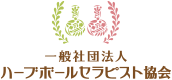 一般社団法人
ハーブボールセラピスト協会